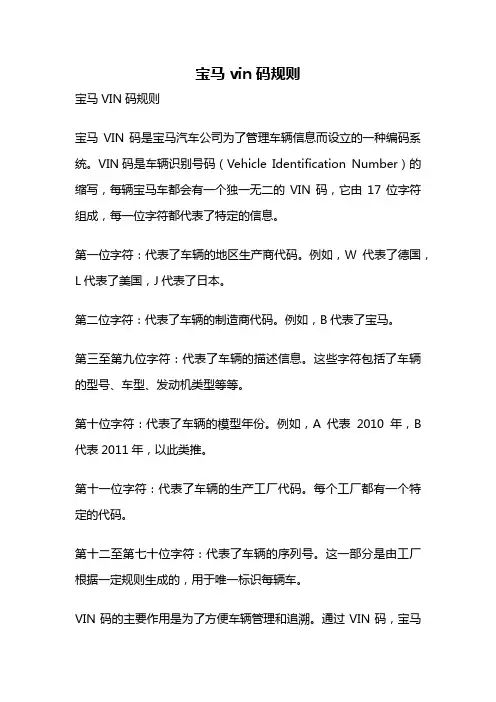 宝马 vin 码规则

宝马 VIN 码规则

宝马 VIN 码是宝马汽车公司为了管理车辆信息而设立的一种编码系统。VIN 码是车辆识别号码（Vehicle Identification Number）的缩写，每辆宝马车都会有一个独一无二的 VIN 码，它由 17 位字符组成，每一位字符都代表了特定的信息。

第一位字符：代表了车辆的地区生产商代码。例如，W 代表了德国，L 代表了美国，J 代表了日本。

第二位字符：代表了车辆的制造商代码。例如，B 代表了宝马。

第三至第九位字符：代表了车辆的描述信息。这些字符包括了车辆的型号、车型、发动机类型等等。

第十位字符：代表了车辆的模型年份。例如，A 代表 2010 年，B 代表 2011 年，以此类推。

第十一位字符：代表了车辆的生产工厂代码。每个工厂都有一个特定的代码。

第十二至第七十位字符：代表了车辆的序列号。这一部分是由工厂根据一定规则生成的，用于唯一标识每辆车。

VIN 码的主要作用是为了方便车辆管理和追溯。通过 VIN 码，宝马